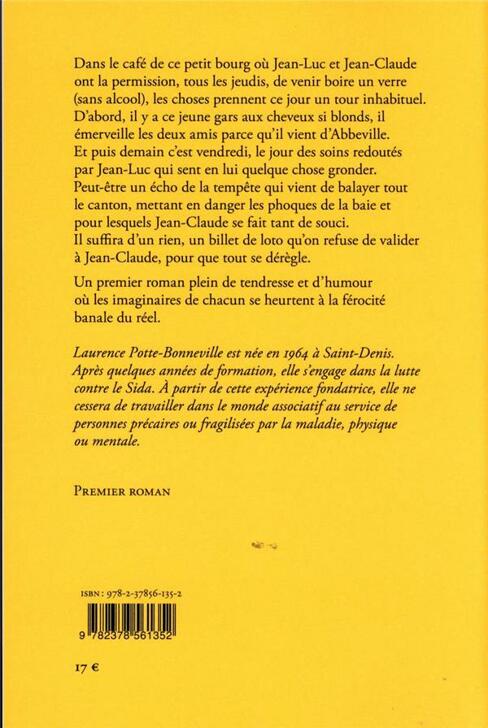 Dans le café de ce petit bourg où Jean-Luc et Jean-Claude ont la permission, tous les jeudis, de venir boire un verre (sans alcool), les choses prennent ce jour un tour inhabituel. D'abord, il y a ce jeune gars aux cheveux si blonds, il émerveille les deux amis parce qu'il vient d'Abbeville. Et puis demain c'est vendredi, le jour des soins redoutés par Jean-Luc qui sent en lui quelque chose gronder. Peut-être un écho de la tempête qui vient de balayer tout le canton, mettant en danger les phoques de la baie et pour lesquels Jean-Claude se fait tant de souci. Il suffira d'un rien, un billet de loto qu'on refuse de valider à Jean-Claude, pour que tout se dérègle.

Un premier roman plein de tendresse et d'humour où les imaginaires de chacun se heurtent à la férocité banale du réel.

Laurence Potte-Bonneville est née en 1964 à Saint-Denis. Après quelques années de formation, elle s'engage dans la lutte contre le Sida. À partir de cette expérience fondatrice, elle ne cessera de travailler dans le monde associatif au service de personnes précaires ou fragilisées par la maladie, physique ou mentale.

PREMIER ROMAN

ISBN : 978-2-37856-135-2

9 782378 561352

17 €